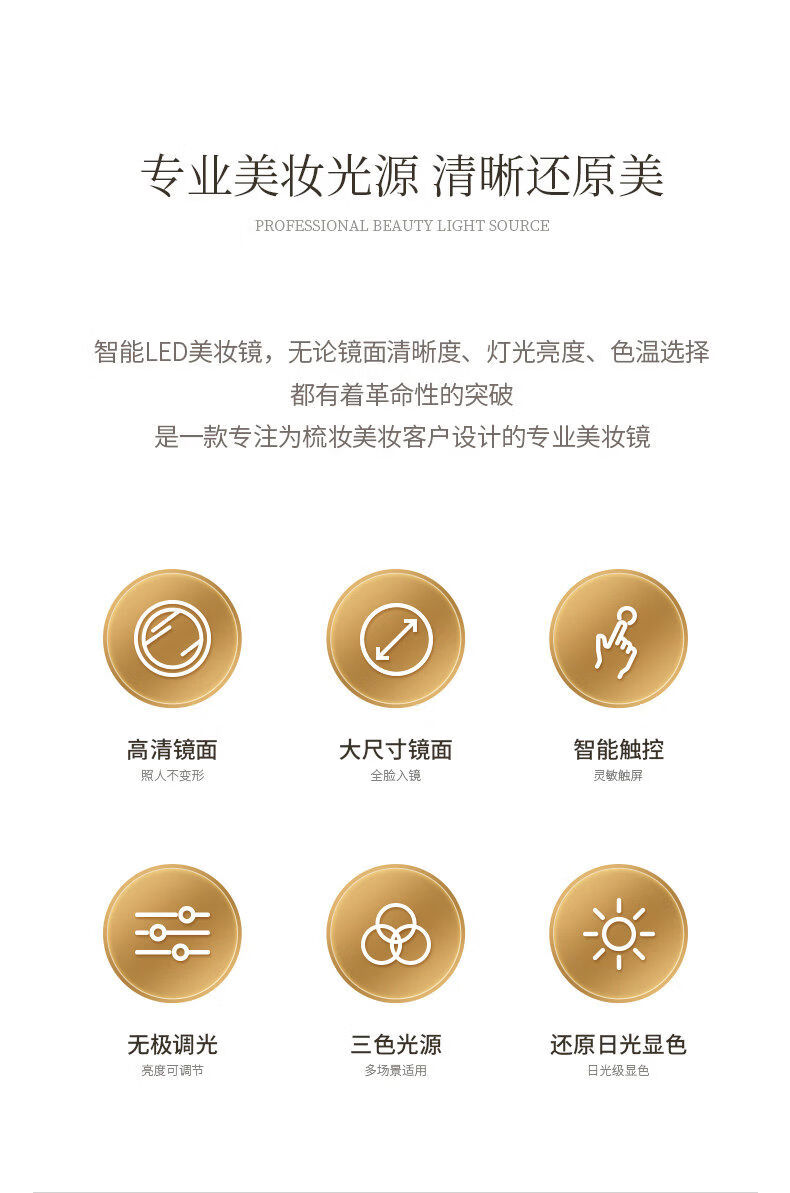 专业美妆光源 清晰还原美

PROFESSIONAL BEAUTY LIGHT SOURCE

智能LED美妆镜，无论镜面清晰度、灯光亮度、色温选择

都有着革命性的突破

是一款专注为梳妆美妆客户设计的专业美妆镜

高清镜面
照人不变形

大尺寸镜面
全脸入镜

智能触控
灵敏触屏

无极调光
亮度可调节

三色光源
多场景适用

还原日光显色
日光级显色